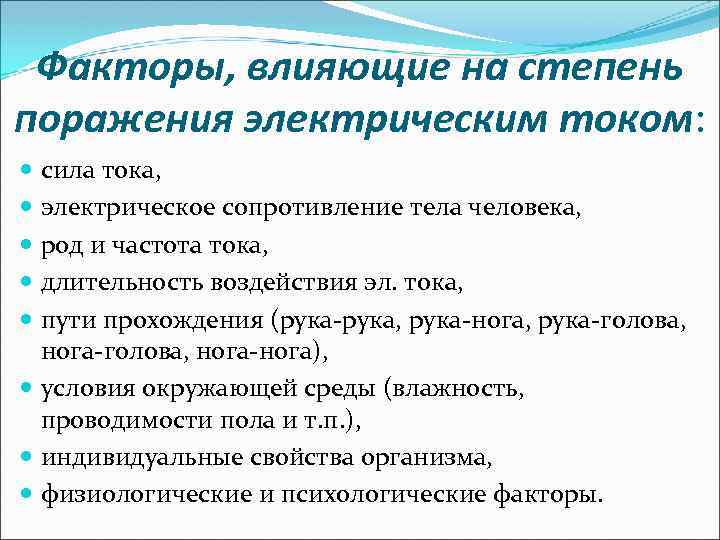 Факторы, влияющие на степень поражения электрическим током:

- сила тока,
- электрическое сопротивление тела человека,
- род и частота тока,
- длительность воздействия эл. тока,
- пути прохождения (рука-рука, рука-нога, рука-голова, нога-голова, нога-нога),
- условия окружающей среды (влажность, проводимости пола и т.п.),
- индивидуальные свойства организма,
- физиологические и психологические факторы.